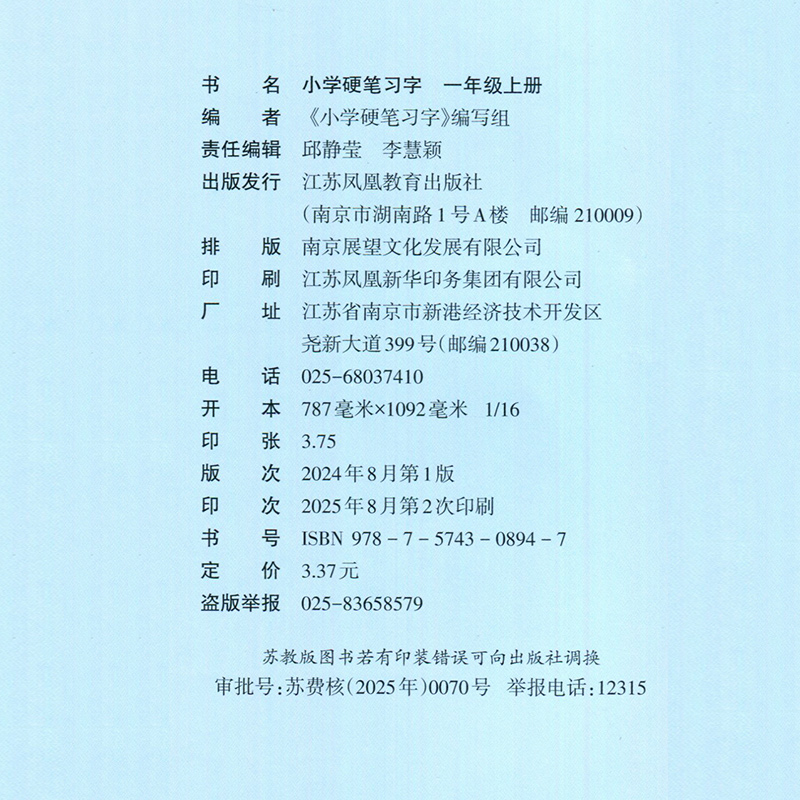 书　　名　小学硬笔习字　一年级上册
编　　者　《小学硬笔习字》编写组
责任编辑　邱静莹　李慧颖
出版发行　江苏凤凰教育出版社
（南京市湖南路1号A楼　邮编210009）
排　　版　南京展望文化发展有限公司
印　　刷　江苏凤凰新华印务集团有限公司
厂　　址　江苏省南京市新港经济技术开发区
尧新大道399号（邮编210038）
电　　话　025-68037410
开　　本　787毫米×1092毫米　1/16
印　　张　3.75
版　　次　2024年8月第1版
印　　次　2025年8月第2次印刷
书　　号　ISBN 978-7-5743-0894-7
定　　价　3.37元
盗版举报　025-83658579

苏教版图书若有印装错误可向出版社调换
审批号：苏费核（2025年）0070号　举报电话：12315